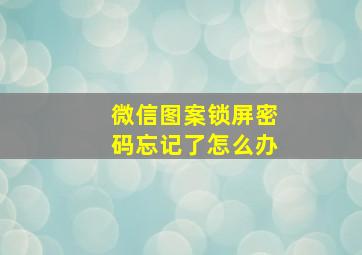 微信图案锁屏密码忘记了怎么办